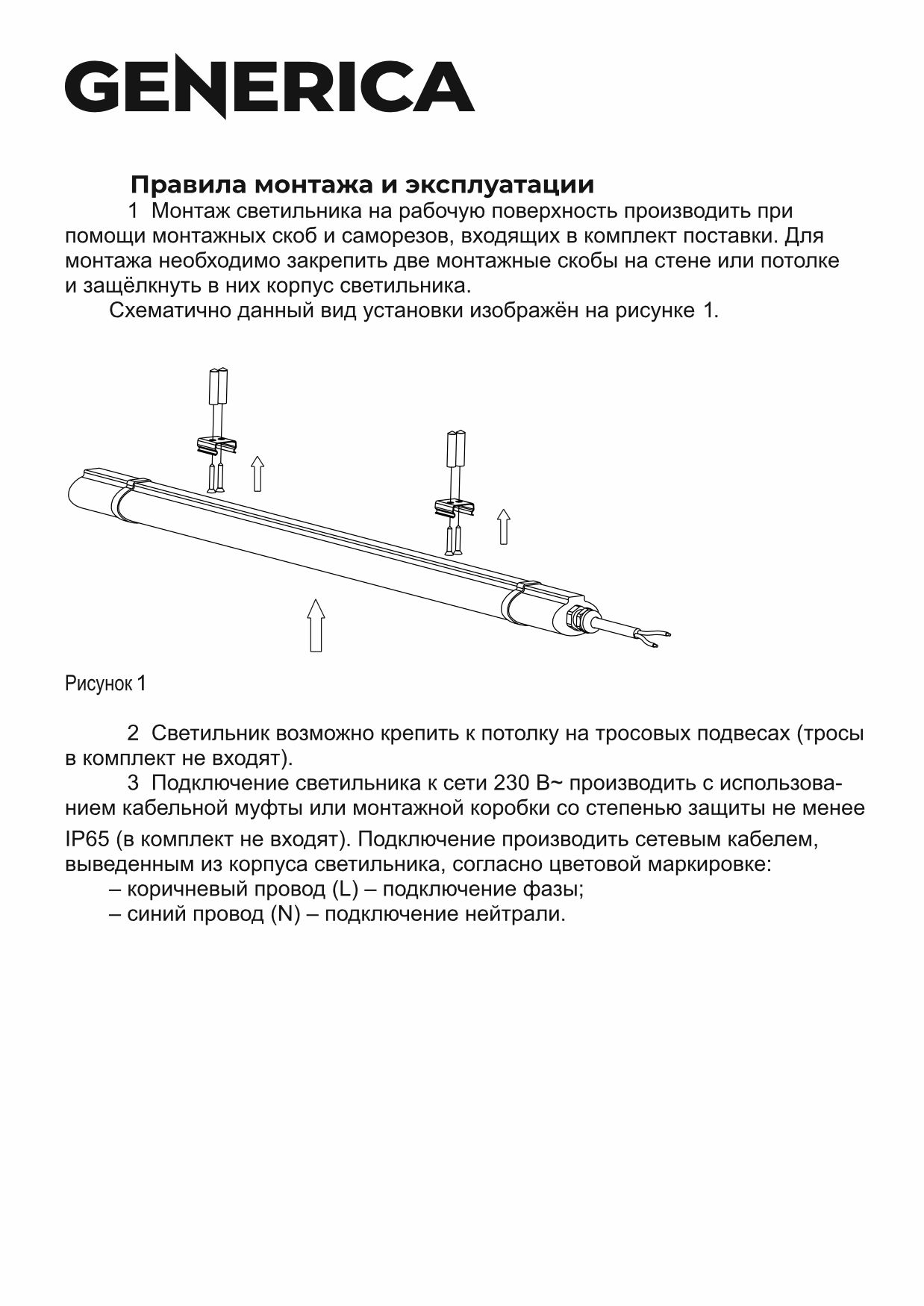 GENERICA

Правила монтажа и эксплуатации

1 Монтаж светильника на рабочую поверхность производить при помощи монтажных скоб и саморезов, входящих в комплект поставки. Для монтажа необходимо закрепить две монтажные скобы на стене или потолке и защёлкнуть в них корпус светильника.

Схематично данный вид установки изображён на рисунке 1.

Рисунок 1

2 Светильник возможно крепить к потолку на тросовых подвесах (тросы в комплект не входят).

3 Подключение светильника к сети 230 В~ производить с использованием кабельной муфты или монтажной коробки со степенью защиты не менее IP65 (в комплект не входят). Подключение производить сетевым кабелем, выведенным из корпуса светильника, согласно цветовой маркировке:

– коричневый провод (L) – подключение фазы;

– синий провод (N) – подключение нейтрали.